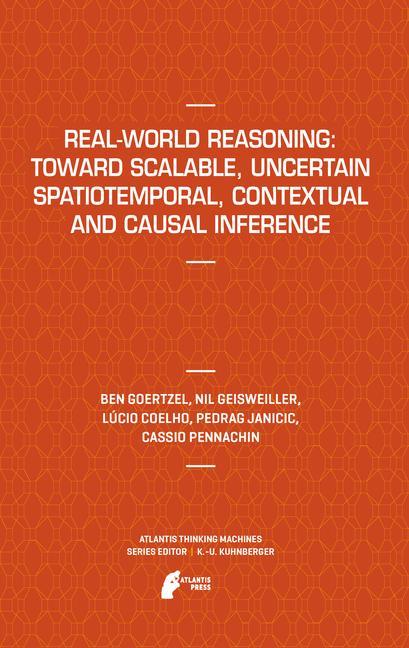 REAL-WORLD REASONING: TOWARD SCALABLE, UNCERTAIN SPATIOTEMPORAL, CONTEXTUAL AND CAUSAL INFERENCE

BEN GOERTZEL, NIL GEISWEILLER, LÚCIO COELHO, PEDRAG JANICIC, CASSIO PENNACHIN

ATLANTIS THINKING MACHINES
SERIES EDITOR | K.-U. KUHNBERGER

ATLANTIS PRESS